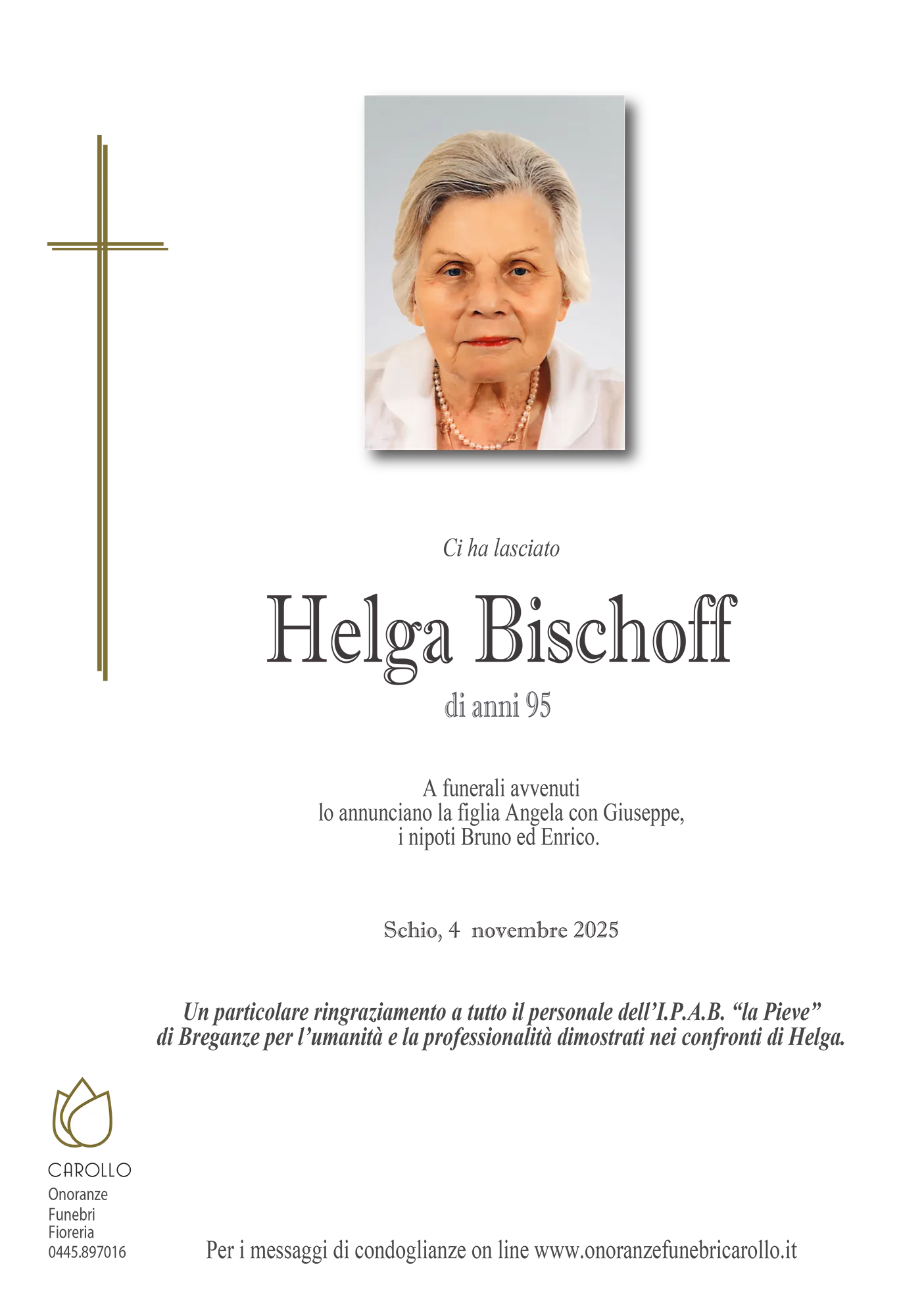 Ci ha lasciato

Helga Bischoff

di anni 95

A funerali avvenuti
lo annunciano la figlia Angela con Giuseppe,
i nipoti Bruno ed Enrico.

Schio, 4 novembre 2025

Un particolare ringraziamento a tutto il personale dell'I.P.A.B. "la Pieve" di Breganze per l'umanità e la professionalità dimostrati nei confronti di Helga.

CAROLLO
Onoranze
Funebri
Fioreria
0445.897016

Per i messaggi di condoglianze on line www.onoranzefunebricarollo.it